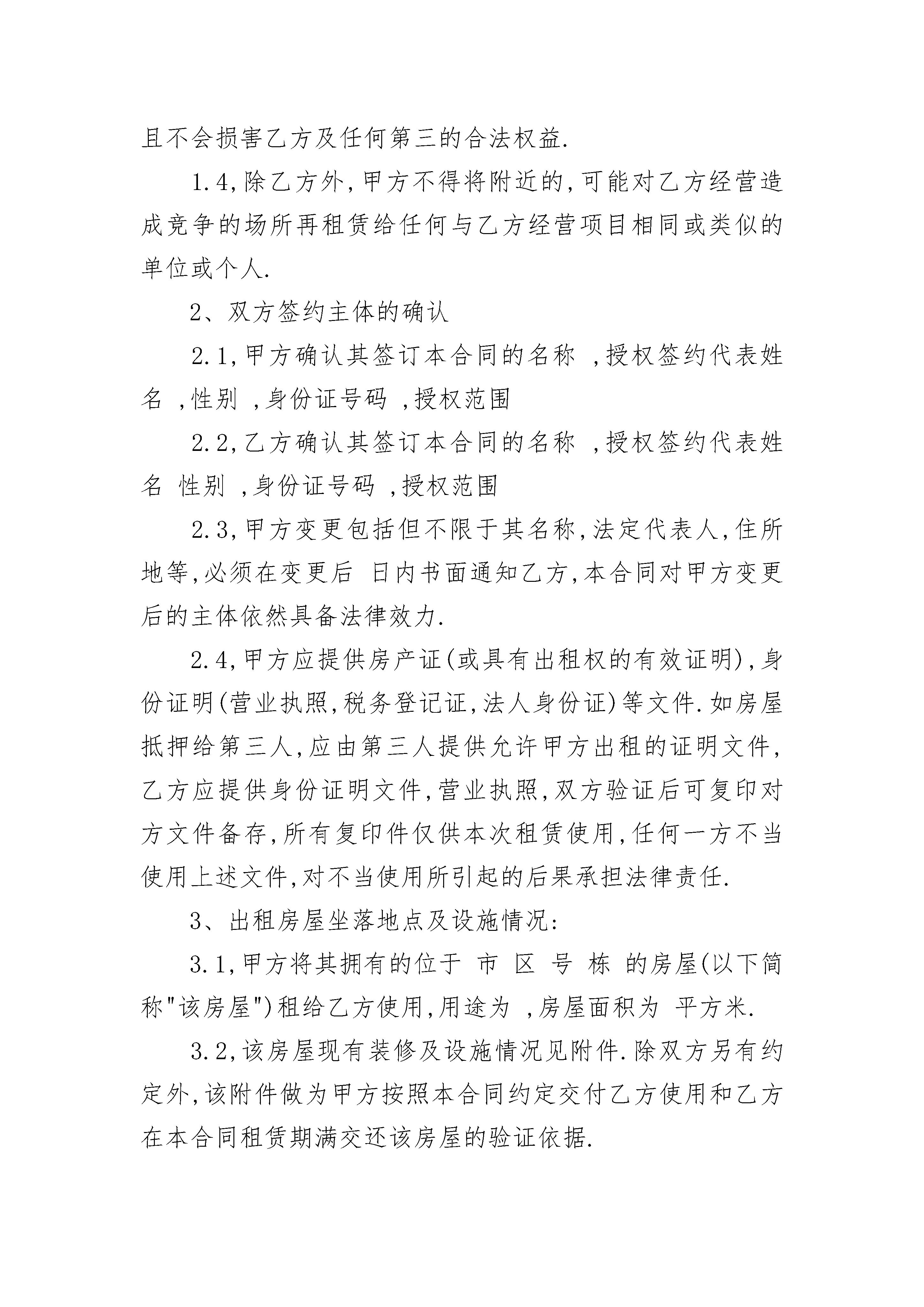 且不会损害乙方及任何第三的合法权益.

1.4,除乙方外,甲方不得将附近的,可能对乙方经营造成竞争的场所再租赁给任何与乙方经营项目相同或类似的单位或个人.

2、双方签约主体的确认

2.1,甲方确认其签订本合同的名称 ,授权签约代表姓名 ,性别 ,身份证号码 ,授权范围

2.2,乙方确认其签订本合同的名称 ,授权签约代表姓名 性别 ,身份证号码 ,授权范围

2.3,甲方变更包括但不限于其名称,法定代表人,住所地等,必须在变更后 日内书面通知乙方,本合同对甲方变更后的主体依然具备法律效力.

2.4,甲方应提供房产证(或具有出租权的有效证明),身份证明(营业执照,税务登记证,法人身份证)等文件.如房屋抵押给第三人,应由第三人提供允许甲方出租的证明文件,乙方应提供身份证明文件,营业执照,双方验证后可复印对方文件备存,所有复印件仅供本次租赁使用,任何一方不当使用上述文件,对不当使用所引起的后果承担法律责任.

3、出租房屋坐落地点及设施情况:

3.1,甲方将其拥有的位于 市 区 号 栋 的房屋(以下简称"该房屋")租给乙方使用,用途为 ,房屋面积为 平方米.

3.2,该房屋现有装修及设施情况见附件.除双方另有约定外,该附件做为甲方按照本合同约定交付乙方使用和乙方在本合同租赁期满交还该房屋的验证依据.